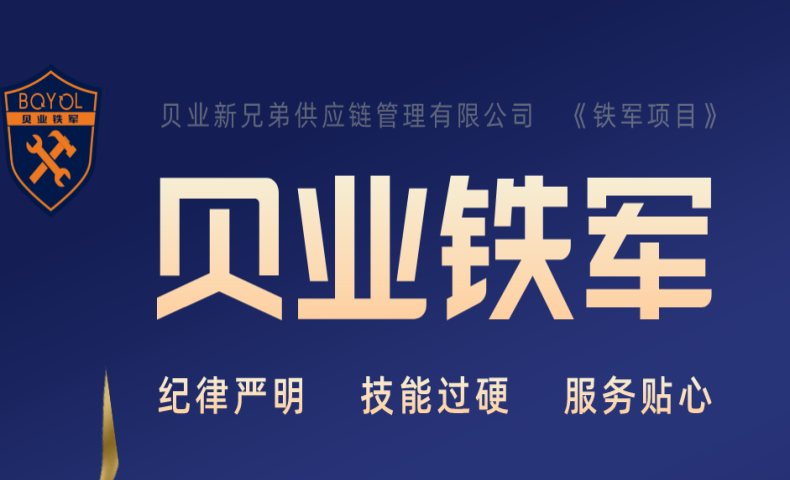 BQYOL
贝业铁军

贝业新兄弟供应链管理有限公司 《铁军项目》

贝业铁军

纪律严明 技能过硬 服务贴心